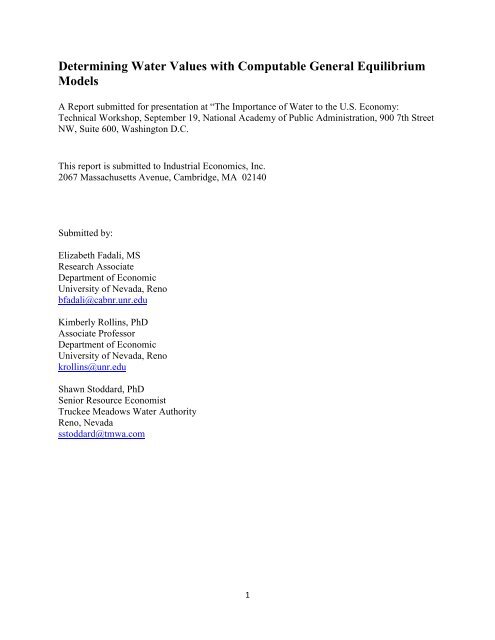 Determining Water Values with Computable General Equilibrium Models

A Report submitted for presentation at "The Importance of Water to the U.S. Economy: Technical Workshop, September 19, National Academy of Public Administration, 900 7th Street NW, Suite 600, Washington D.C.

This report is submitted to Industrial Economics, Inc.
2067 Massachusetts Avenue, Cambridge, MA 02140

Submitted by:

Elizabeth Fadali, MS
Research Associate
Department of Economic
University of Nevada, Reno
bfadali@cabnr.unr.edu

Kimberly Rollins, PhD
Associate Professor
Department of Economic
University of Nevada, Reno
krollins@unr.edu

Shawn Stoddard, PhD
Senior Resource Economist
Truckee Meadows Water Authority
Reno, Nevada
sstoddard@tmwa.com

1